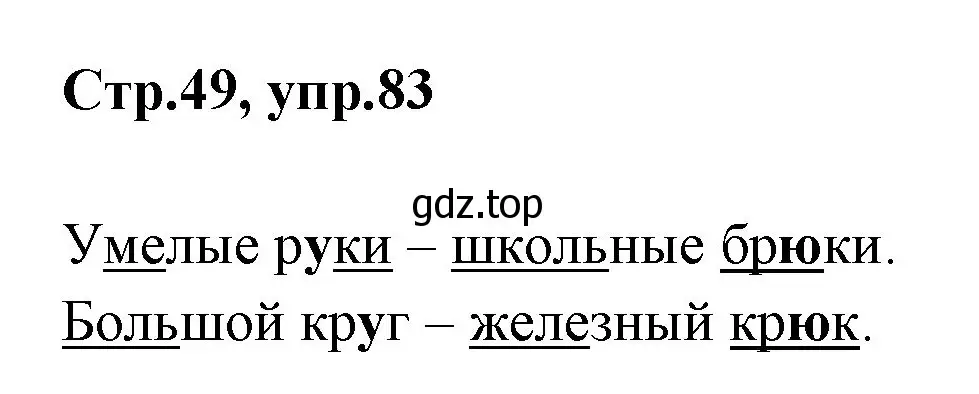 Стр.49, упр.83

gdz.top

Умелые руки – школьные брюки.

Большой круг – железный крюк.